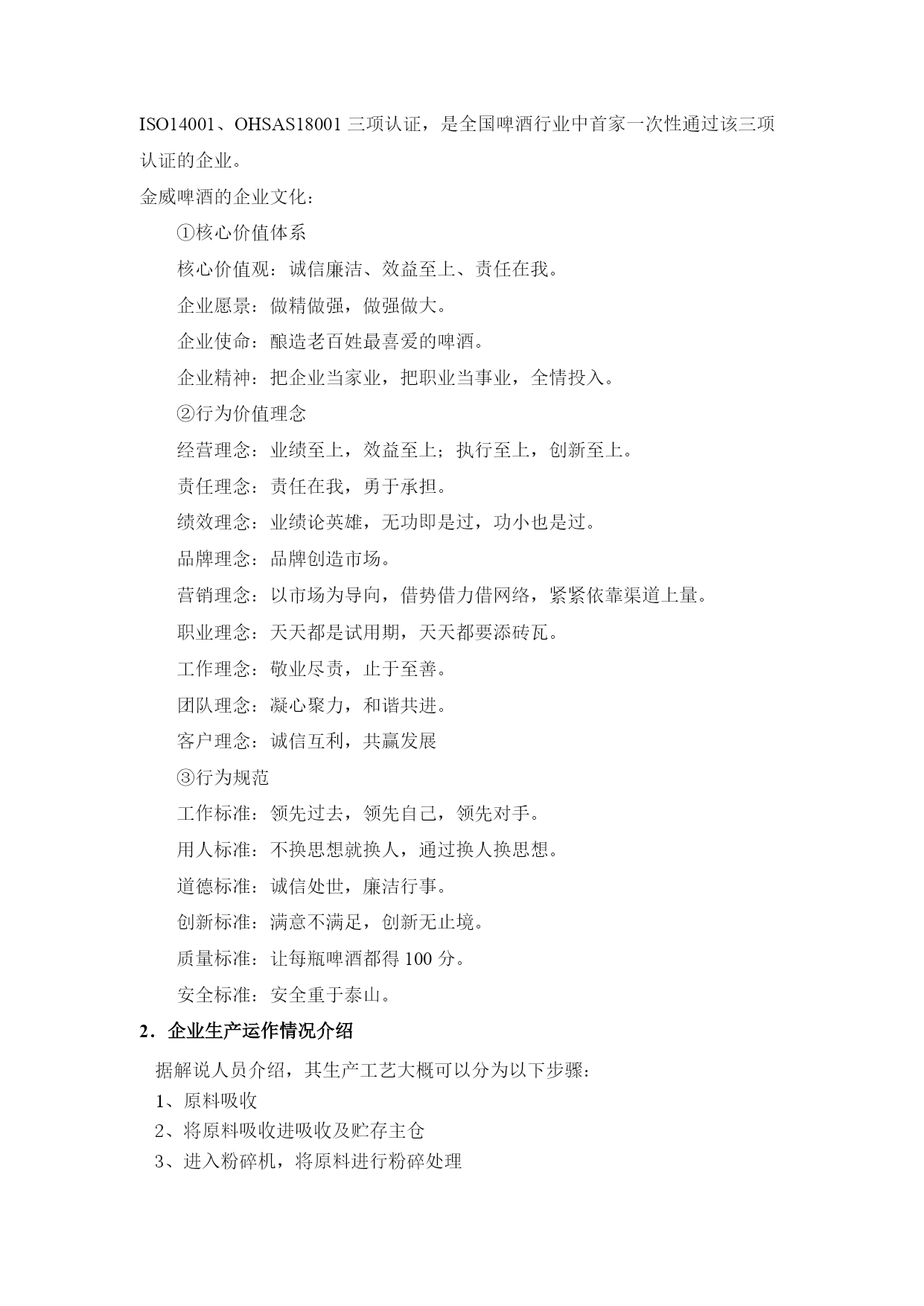 ISO14001、OHSAS18001 三项认证，是全国啤酒行业中首家一次性通过该三项认证的企业。

金威啤酒的企业文化：

①核心价值体系

核心价值观：诚信廉洁、效益至上、责任在我。

企业愿景：做精做强，做强做大。

企业使命：酿造老百姓最喜爱的啤酒。

企业精神：把企业当家业，把职业当事业，全情投入。

②行为价值理念

经营理念：业绩至上，效益至上；执行至上，创新至上。

责任理念：责任在我，勇于承担。

绩效理念：业绩论英雄，无功即是过，功小也是过。

品牌理念：品牌创造市场。

营销理念：以市场为导向，借势借力借网络，紧紧依靠渠道上量。

职业理念：天天都是试用期，天天都要添砖瓦。

工作理念：敬业尽责，止于至善。

团队理念：凝心聚力，和谐共进。

客户理念：诚信互利，共赢发展

③行为规范

工作标准：领先过去，领先自己，领先对手。

用人标准：不换思想就换人，通过换人换思想。

道德标准：诚信处世，廉洁行事。

创新标准：满意不满足，创新无止境。

质量标准：让每瓶啤酒都得 100 分。

安全标准：安全重于泰山。

2．企业生产运作情况介绍

据解说人员介绍，其生产工艺大概可以分为以下步骤：

1、原料吸收

2、将原料吸收进吸收及贮存主仓

3、进入粉碎机，将原料进行粉碎处理